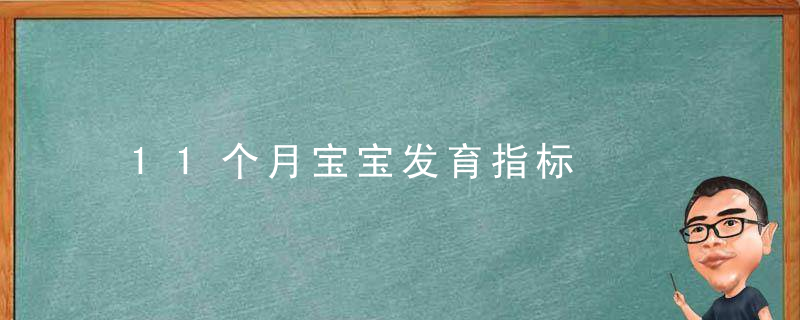 11个月宝宝发育指标